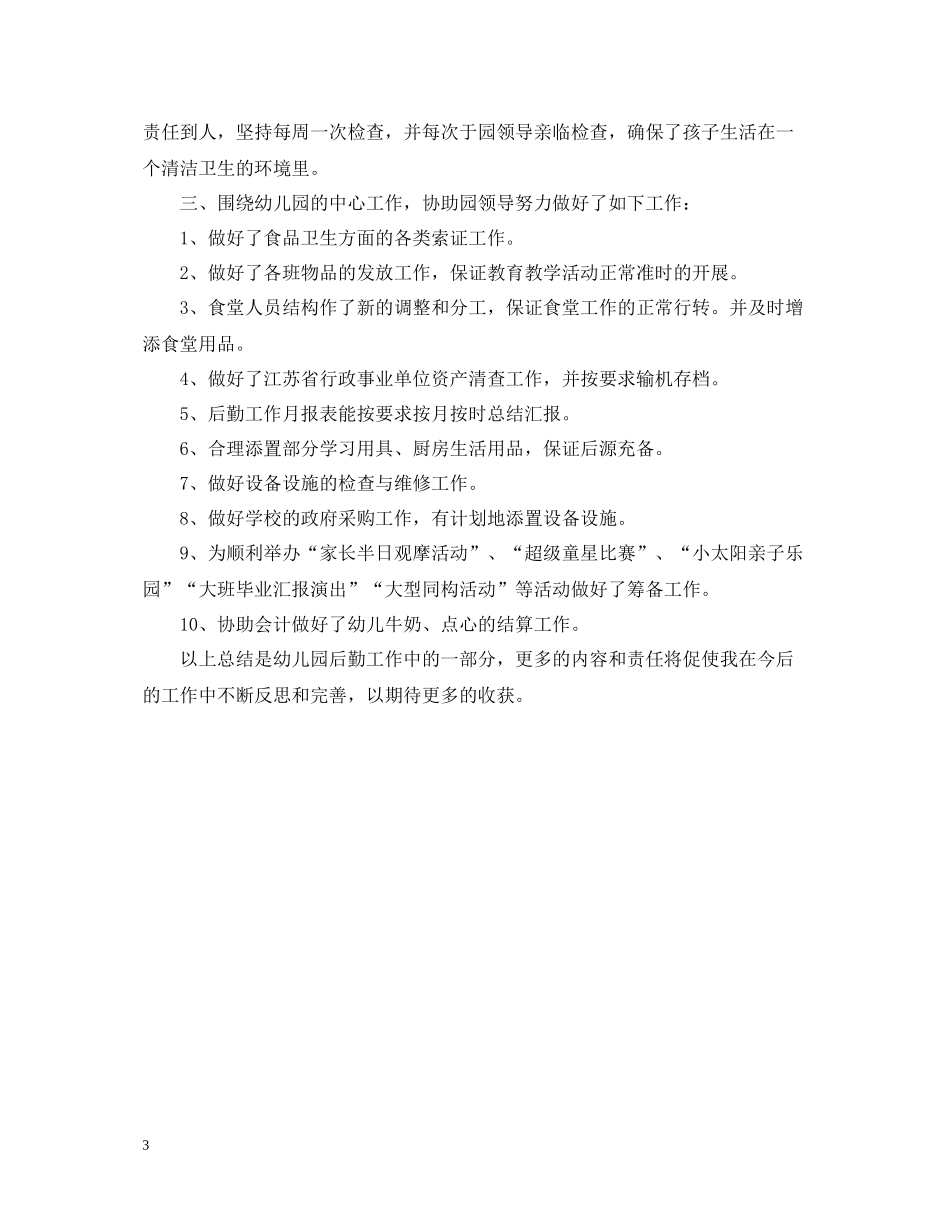 责任到人，坚持每周一次检查，并每次于园领导亲临检查，确保了孩子生活在一个清洁卫生的环境里。

三、围绕幼儿园的中心工作，协助园领导努力做好了如下工作：

1、做好了食品卫生方面的各类索证工作。

2、做好了各班物品的发放工作，保证教育教学活动正常准时的开展。

3、食堂人员结构作了新的调整和分工，保证食堂工作的正常行转。并及时增添食堂用品。

4、做好了江苏省行政事业单位资产清查工作，并按要求输机存档。

5、后勤工作月报表能按要求按月按时总结汇报。

6、合理添置部分学习用具、厨房生活用品，保证后源充备。

7、做好设备设施的检查与维修工作。

8、做好学校的政府采购工作，有计划地添置设备设施。

9、为顺利举办“家长半日观摩活动”、“超级童星比赛”、“小太阳亲子乐园”“大班毕业汇报演出”“大型同构活动”等活动做好了筹备工作。

10、协助会计做好了幼儿牛奶、点心的结算工作。

以上总结是幼儿园后勤工作中的一部分，更多的内容和责任将促使我在今后的工作中不断反思和完善，以期待更多的收获。

3